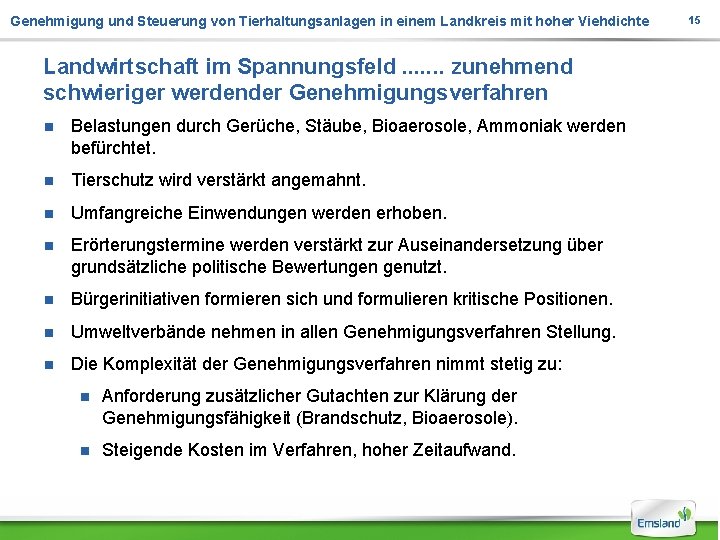 Genehmigung und Steuerung von Tierhaltungsanlagen in einem Landkreis mit hoher Viehdichte

15

Landwirtschaft im Spannungsfeld ....... zunehmend schwieriger werdender Genehmigungsverfahren

Belastungen durch Gerüche, Stäube, Bioaerosole, Ammoniak werden befürchtet.

Tierschutz wird verstärkt angemahnt.

Umfangreiche Einwendungen werden erhoben.

Erörterungstermine werden verstärkt zur Auseinandersetzung über grundsätzliche politische Bewertungen genutzt.

Bürgerinitiativen formieren sich und formulieren kritische Positionen.

Umweltverbände nehmen in allen Genehmigungsverfahren Stellung.

Die Komplexität der Genehmigungsverfahren nimmt stetig zu:

Anforderung zusätzlicher Gutachten zur Klärung der Genehmigungsfähigkeit (Brandschutz, Bioaerosole).

Steigende Kosten im Verfahren, hoher Zeitaufwand.

Emsland